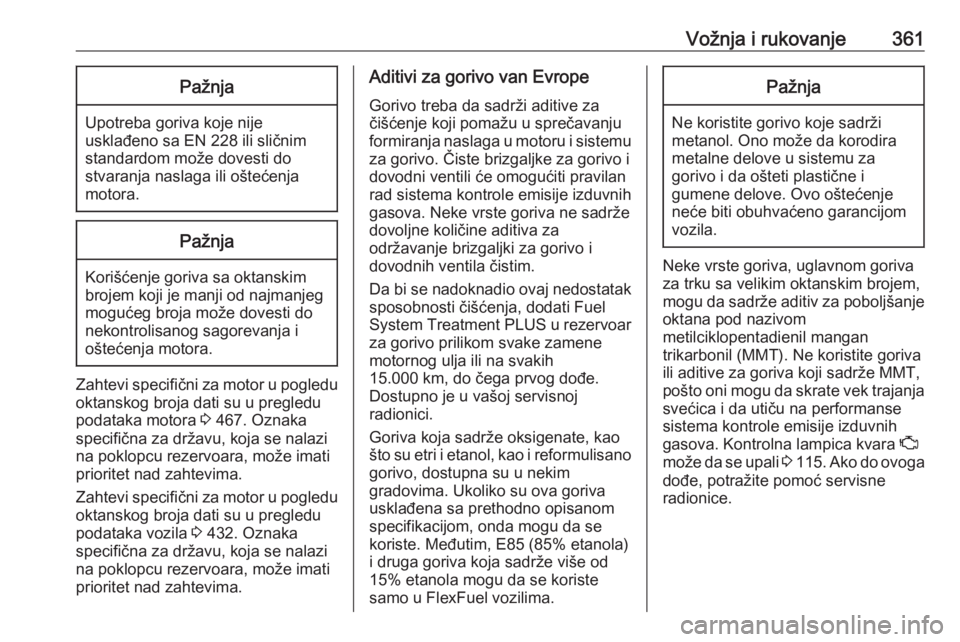 Vožnja i rukovanje 361

Pažnja

Upotreba goriva koje nije usklađeno sa EN 228 ili sličnim standardom može dovesti do stvaranja naslaga ili oštećenja motora.

Pažnja

Korišćenje goriva sa oktanskim brojem koji je manji od najmanjeg mogućeg broja može dovesti do nekontrolisanog sagorevanja i oštećenja motora.

Zahtevi specifični za motor u pogledu oktanskog broja dati su u pregledu podataka motora ⇨ 467. Oznaka specifična za državu, koja se nalazi na poklopcu rezervoara, može imati prioritet nad zahtevima.

Zahtevi specifični za motor u pogledu oktanskog broja dati su u pregledu podataka vozila ⇨ 432. Oznaka specifična za državu, koja se nalazi na poklopcu rezervoara, može imati prioritet nad zahtevima.

Aditivi za gorivo van Evrope

Gorivo treba da sadrži aditive za čišćenje koji pomažu u sprečavanju formiranja naslaga u motoru i sistemu za gorivo. Čiste brizgaljke za gorivo i dovodni ventili će omogućiti pravilan rad sistema kontrole emisije izduvnih gasova. Neke vrste goriva ne sadrže dovoljne količine aditiva za održavanje brizgaljki za gorivo i dovodnih ventila čistim.

Da bi se nadoknadio ovaj nedostatak sposobnosti čišćenja, dodati Fuel System Treatment PLUS u rezervoar za gorivo prilikom svake zamene motornog ulja ili na svakih 15.000 km, do čega prvog dođe. Dostupno je u vašoj servisnoj radionici.

Goriva koja sadrže oksigenate, kao što su etri i etanol, kao i reformulisano gorivo, dostupna su u nekim gradovima. Ukoliko su ova goriva usklađena sa prethodno opisanom specifikacijom, onda mogu da se koriste. Međutim, E85 (85% etanola) i druga goriva koja sadrže više od 15% etanola mogu da se koriste samo u FlexFuel vozilima.

Pažnja

Ne koristite gorivo koje sadrži metanol. Ono može da korodira metalne delove u sistemu za gorivo i da ošteti plastične i gumene delove. Ovo oštećenje neće biti obuhvaćeno garancijom vozila.

Neke vrste goriva, uglavnom goriva za trku sa velikim oktanskim brojem, mogu da sadrže aditiv za poboljšanje oktana pod nazivom metilciklopentadienil mangan trikarbonil (MMT). Ne koristite goriva ili aditive za goriva koji sadrže MMT, pošto oni mogu da skrate vek trajanja svećica i da utiču na performanse sistema kontrole emisije izduvnih gasova. Kontrolna lampica kvara može da se upali ⇨ 115. Ako do ovoga dođe, potražite pomoć servisne radionice.

carmanualsonline.info